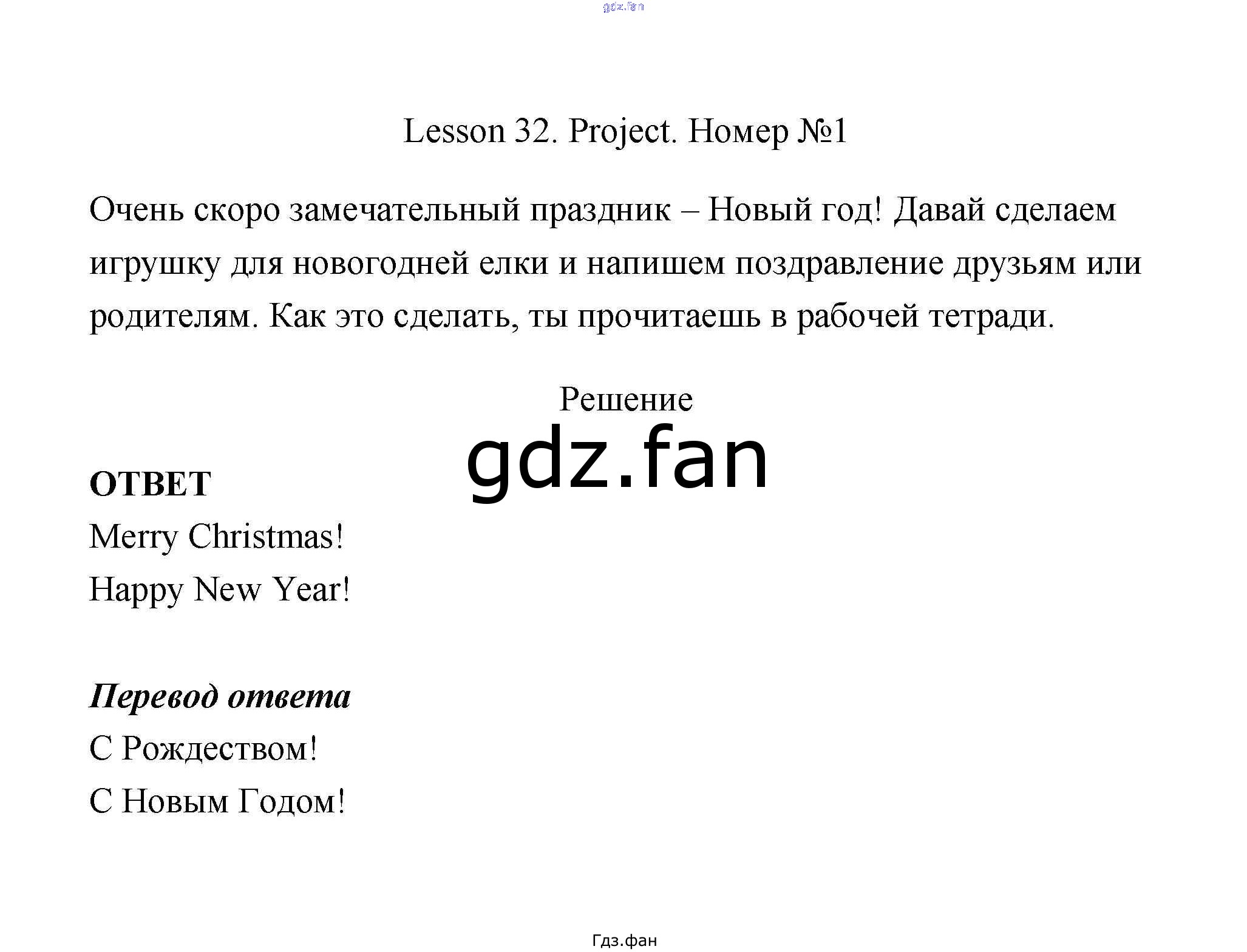 gdz.fan

Lesson 32. Project. Номер №1

Очень скоро замечательный праздник – Новый год! Давай сделаем игрушку для новогодней елки и напишем поздравление друзьям или родителям. Как это сделать, ты прочитаешь в рабочей тетради.

Решение

gdz.fan

ОТВЕТ

Merry Christmas!

Happy New Year!

Перевод ответа

С Рождеством!

С Новым Годом!

Гдз.фан